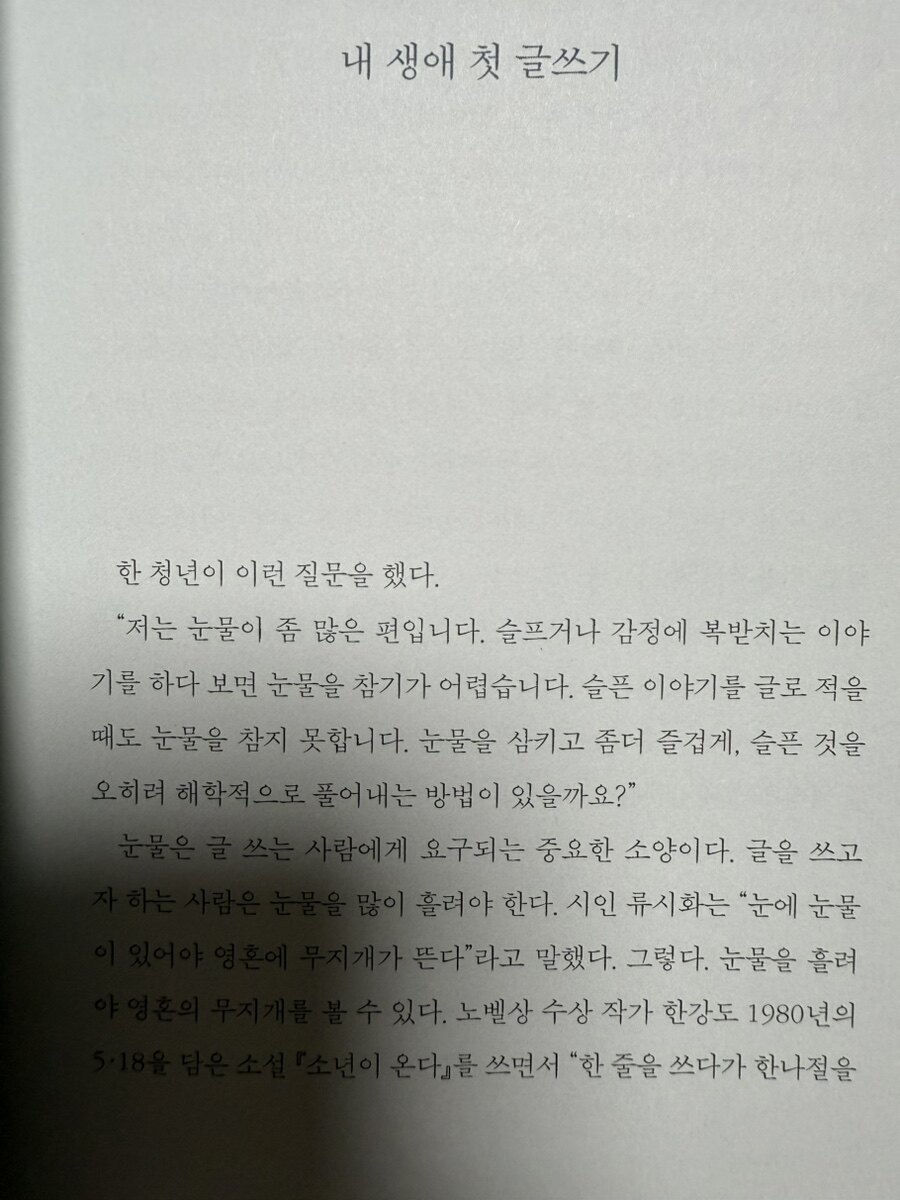 내 생애 첫 글쓰기

한 청년이 이런 질문을 했다.

"저는 눈물이 좀 많은 편입니다. 슬프거나 감정에 복받치는 이야기를 하다 보면 눈물을 참기가 어렵습니다. 슬픈 이야기를 글로 적을 때도 눈물을 참지 못합니다. 눈물을 삼키고 좀더 즐겁게, 슬픈 것을 오히려 해학적으로 풀어내는 방법이 있을까요?"

눈물은 글 쓰는 사람에게 요구되는 중요한 소양이다. 글을 쓰고자 하는 사람은 눈물을 많이 흘려야 한다. 시인 류시화는 "눈에 눈물이 있어야 영혼에 무지개가 뜬다"라고 말했다. 그렇다. 눈물을 흘려야 영혼의 무지개를 볼 수 있다. 노벨상 수상 작가 한강도 1980년의 5·18을 담은 소설 『소년이 온다』를 쓰면서 "한 줄을 쓰다가 한나절을